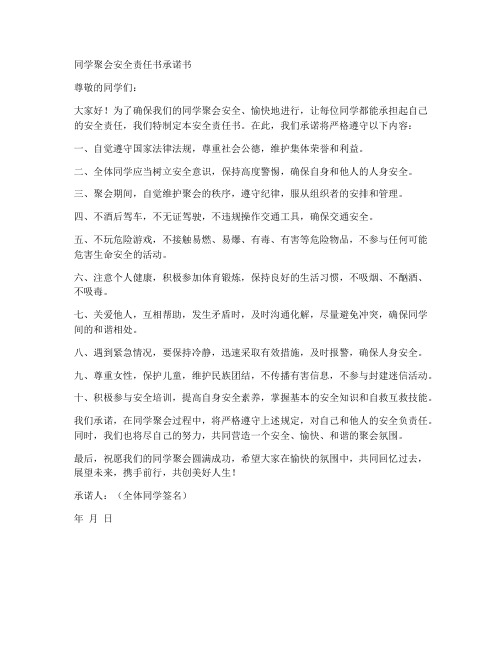 同学聚会安全责任书承诺书

尊敬的同学们：

大家好！为了确保我们的同学聚会安全、愉快地进行，让每位同学都能承担起自己的安全责任，我们特制定本安全责任书。在此，我们承诺将严格遵守以下内容：

一、自觉遵守国家法律法规，尊重社会公德，维护集体荣誉和利益。

二、全体同学应当树立安全意识，保持高度警惕，确保自身和他人的人身安全。

三、聚会期间，自觉维护聚会的秩序，遵守纪律，服从组织者的安排和管理。

四、不酒后驾车，不无证驾驶，不违规操作交通工具，确保交通安全。

五、不玩危险游戏，不接触易燃、易爆、有毒、有害等危险物品，不参与任何可能危害生命安全的活动。

六、注意个人健康，积极参加体育锻炼，保持良好的生活习惯，不吸烟、不酗酒、不吸毒。

七、关爱他人，互相帮助，发生矛盾时，及时沟通化解，尽量避免冲突，确保同学间的和谐相处。

八、遇到紧急情况，要保持冷静，迅速采取有效措施，及时报警，确保人身安全。

九、尊重女性，保护儿童，维护民族团结，不传播有害信息，不参与封建迷信活动。

十、积极参与安全培训，提高自身安全素养，掌握基本的安全知识和自救互救技能。

我们承诺，在同学聚会过程中，将严格遵守上述规定，对自己和他人的安全负责任。同时，我们也将尽自己的努力，共同营造一个安全、愉快、和谐的聚会氛围。

最后，祝愿我们的同学聚会圆满成功，希望大家在愉快的氛围中，共同回忆过去，展望未来，携手前行，共创美好人生！

承诺人：（全体同学签名）

年 月 日